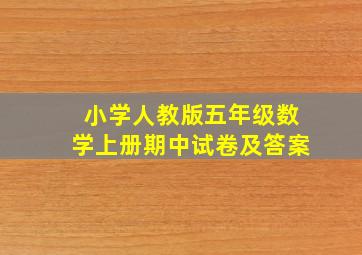 小学人教版五年级数学上册期中试卷及答案